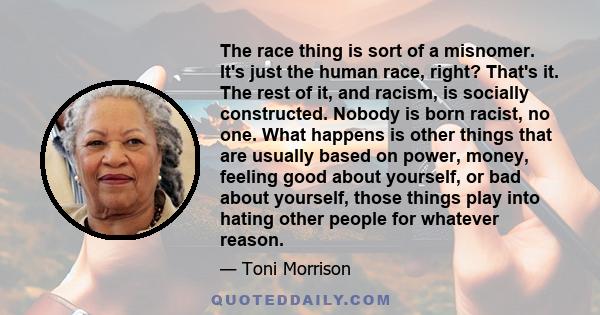 The race thing is sort of a misnomer. It's just the human race, right? That's it. The rest of it, and racism, is socially constructed. Nobody is born racist, no one. What happens is other things that are usually based on power, money, feeling good about yourself, or bad about yourself, those things play into hating other people for whatever reason.

— Toni Morrison

QUOTEDDAILY.COM